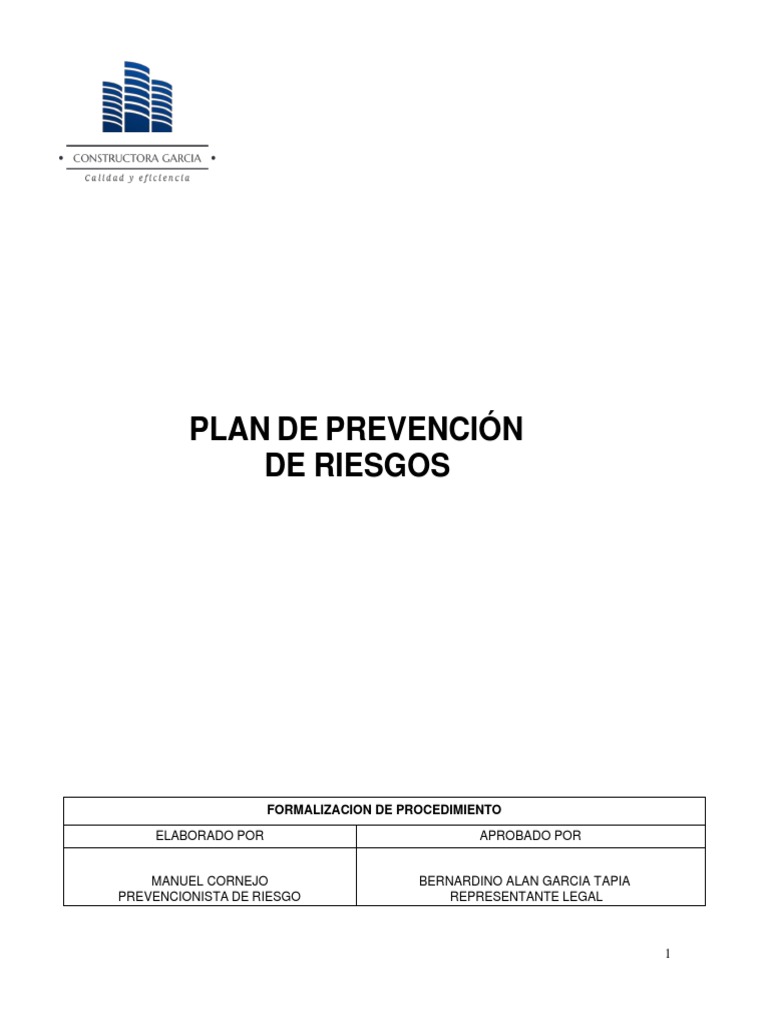 • CONSTRUCTORA GARCIA •
Calidad y eficiencia

PLAN DE PREVENCIÓN DE RIESGOS

| FORMALIZACION DE PROCEDIMIENTO | |
|---|---|
| ELABORADO POR | APROBADO POR |
| MANUEL CORNEJO PREVENCIONISTA DE RIESGO | BERNARDINO ALAN GARCIA TAPIA REPRESENTANTE LEGAL |

1